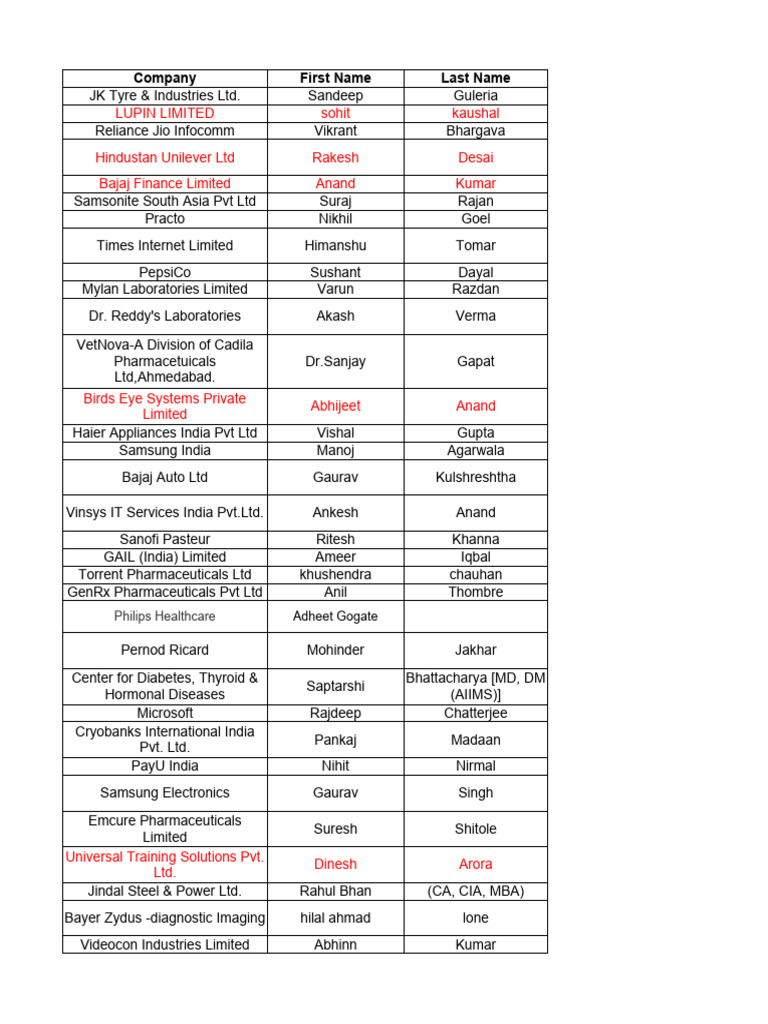 | Company | First Name | Last Name |
|---|---|---|
| JK Tyre & Industries Ltd. | Sandeep | Guleria |
| LUPIN LIMITED | sohit | kaushal |
| Reliance Jio Infocomm | Vikrant | Bhargava |
| Hindustan Unilever Ltd | Rakesh | Desai |
| Bajaj Finance Limited | Anand | Kumar |
| Samsonite South Asia Pvt Ltd | Suraj | Rajan |
| Practo | Nikhil | Goel |
| Times Internet Limited | Himanshu | Tomar |
| PepsiCo | Sushant | Dayal |
| Mylan Laboratories Limited | Varun | Razdan |
| Dr. Reddy's Laboratories | Akash | Verma |
| VetNova-A Division of Cadila Pharmacetuicals Ltd,Ahmedabad. | Dr.Sanjay | Gapat |
| Birds Eye Systems Private Limited | Abhijeet | Anand |
| Haier Appliances India Pvt Ltd | Vishal | Gupta |
| Samsung India | Manoj | Agarwala |
| Bajaj Auto Ltd | Gaurav | Kulshreshtha |
| Vinsys IT Services India Pvt.Ltd. | Ankesh | Anand |
| Sanofi Pasteur | Ritesh | Khanna |
| GAIL (India) Limited | Ameer | Iqbal |
| Torrent Pharmaceuticals Ltd | khushendra | chauhan |
| GenRx Pharmaceuticals Pvt Ltd | Anil | Thombre |
| Philips Healthcare | Adheet Gogate | |
| Pernod Ricard | Mohinder | Jakhar |
| Center for Diabetes, Thyroid & Hormonal Diseases | Saptarshi | Bhattacharya [MD, DM (AIIMS)] |
| Microsoft | Rajdeep | Chatterjee |
| Cryobanks International India Pvt. Ltd. | Pankaj | Madaan |
| PayU India | Nihit | Nirmal |
| Samsung Electronics | Gaurav | Singh |
| Emcure Pharmaceuticals Limited | Suresh | Shitole |
| Universal Training Solutions Pvt. Ltd. | Dinesh | Arora |
| Jindal Steel & Power Ltd. | Rahul Bhan | (CA, CIA, MBA) |
| Bayer Zydus -diagnostic Imaging | hilal ahmad | lone |
| Videocon Industries Limited | Abhinn | Kumar |